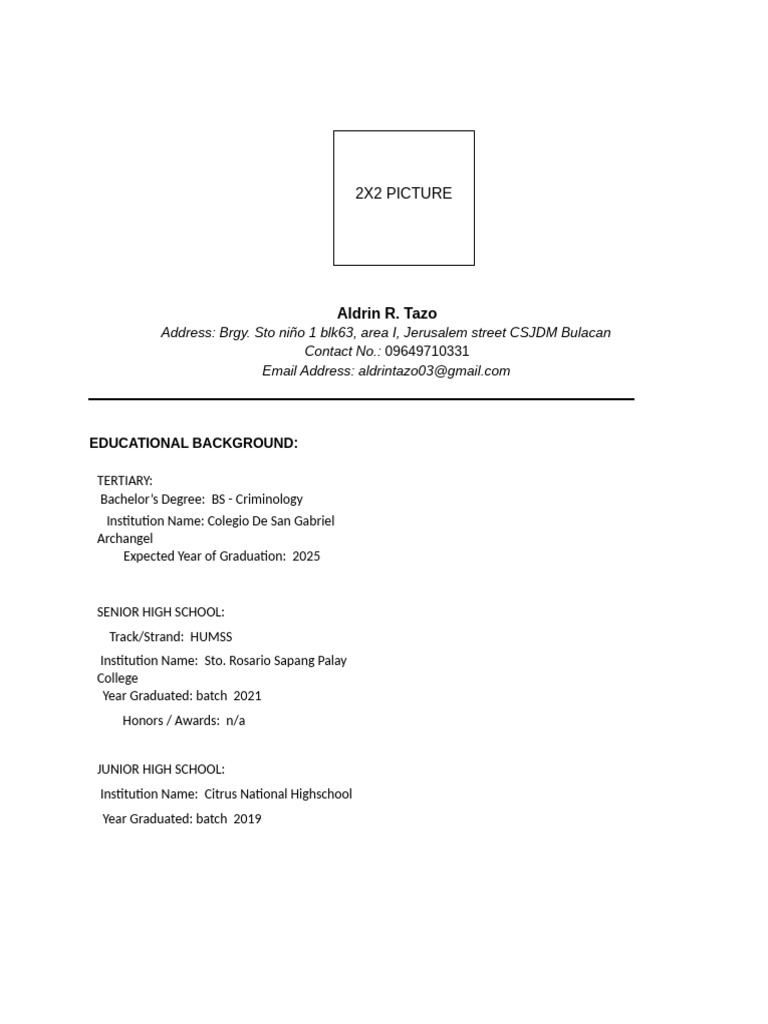 2X2 PICTURE

Aldrin R. Tazo
Address: Brgy. Sto niño 1 blk63, area I, Jerusalem street CSJDM Bulacan
Contact No.: 09649710331
Email Address: aldrintazo03@gmail.com

EDUCATIONAL BACKGROUND:

TERTIARY:
Bachelor's Degree: BS - Criminology
Institution Name: Colegio De San Gabriel Archangel
Expected Year of Graduation: 2025

SENIOR HIGH SCHOOL:
Track/Strand: HUMSS
Institution Name: Sto. Rosario Sapang Palay College
Year Graduated: batch 2021
Honors / Awards: n/a

JUNIOR HIGH SCHOOL:
Institution Name: Citrus National Highschool
Year Graduated: batch 2019